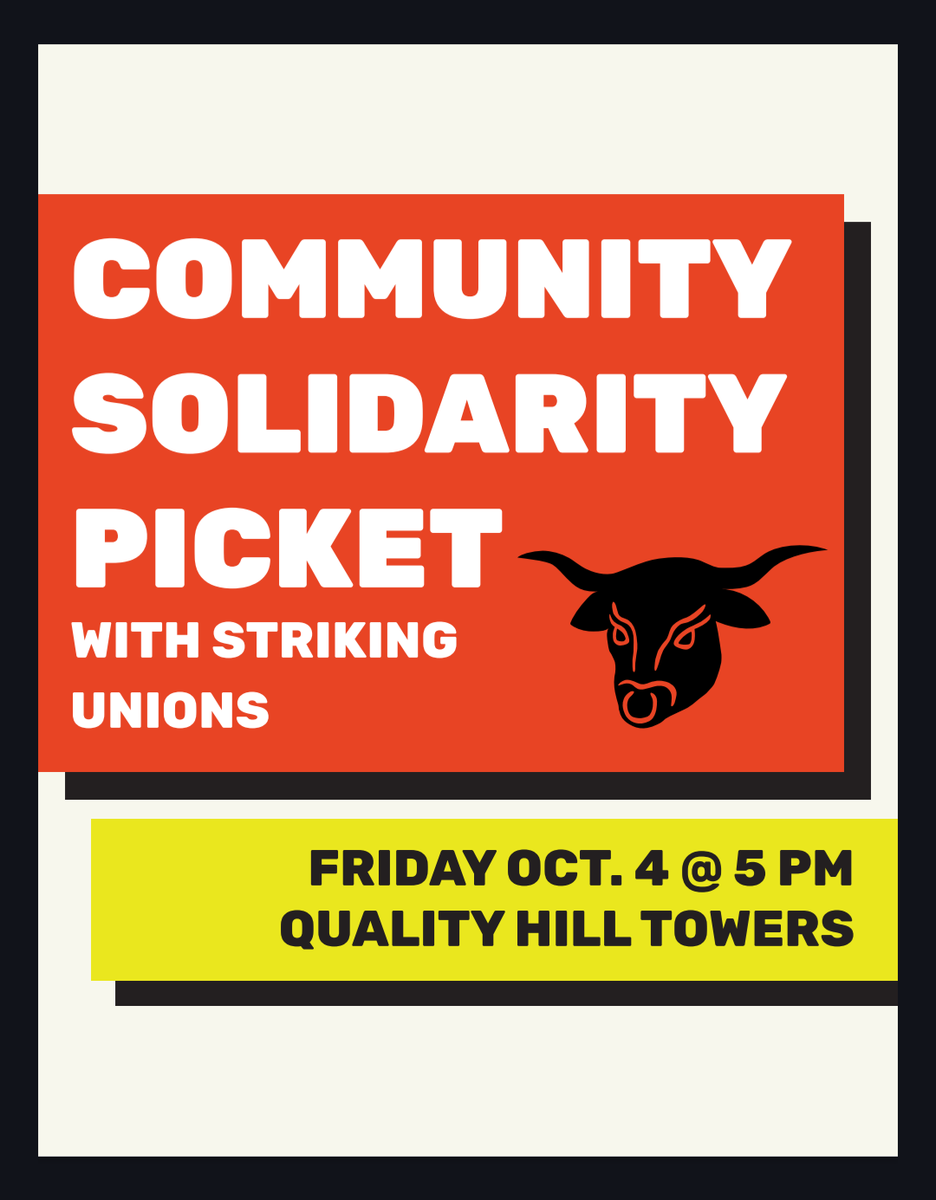 COMMUNITY SOLIDARITY PICKET

WITH STRIKING UNIONS

FRIDAY OCT. 4 @ 5 PM
QUALITY HILL TOWERS